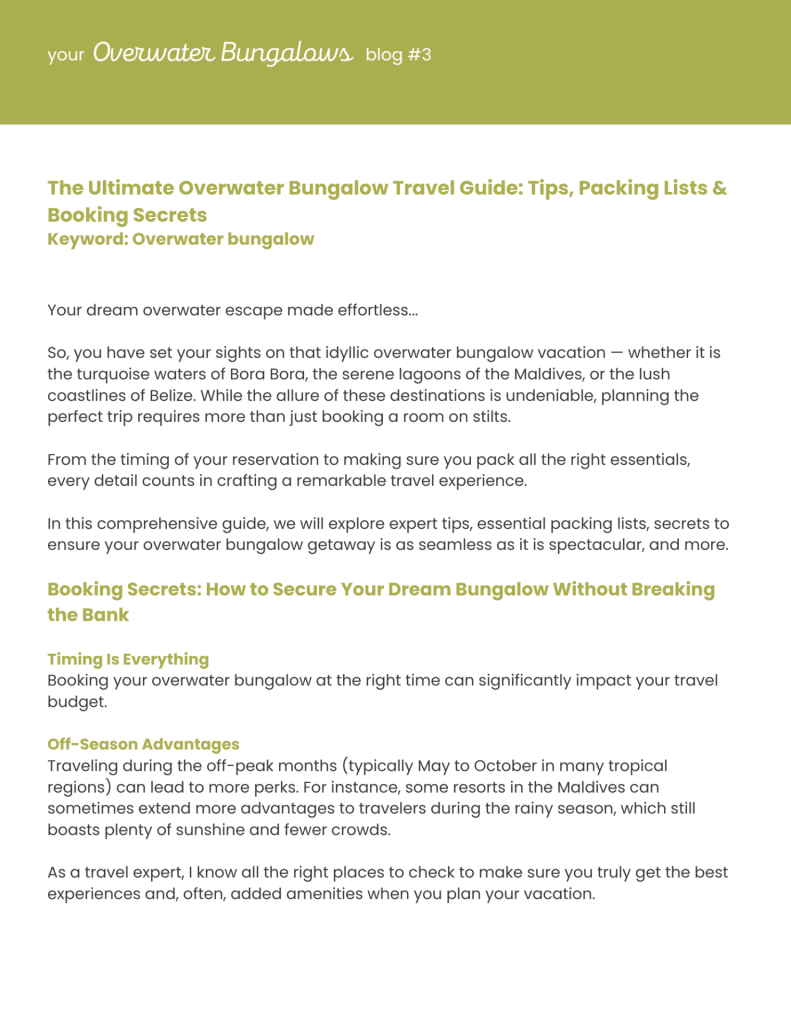 your Overwater Bungalows blog #3

The Ultimate Overwater Bungalow Travel Guide: Tips, Packing Lists & Booking Secrets
Keyword: Overwater bungalow

Your dream overwater escape made effortless...

So, you have set your sights on that idyllic overwater bungalow vacation — whether it is the turquoise waters of Bora Bora, the serene lagoons of the Maldives, or the lush coastlines of Belize. While the allure of these destinations is undeniable, planning the perfect trip requires more than just booking a room on stilts.

From the timing of your reservation to making sure you pack all the right essentials, every detail counts in crafting a remarkable travel experience.

In this comprehensive guide, we will explore expert tips, essential packing lists, secrets to ensure your overwater bungalow getaway is as seamless as it is spectacular, and more.

Booking Secrets: How to Secure Your Dream Bungalow Without Breaking the Bank

Timing Is Everything
Booking your overwater bungalow at the right time can significantly impact your travel budget.

Off-Season Advantages
Traveling during the off-peak months (typically May to October in many tropical regions) can lead to more perks. For instance, some resorts in the Maldives can sometimes extend more advantages to travelers during the rainy season, which still boasts plenty of sunshine and fewer crowds.

As a travel expert, I know all the right places to check to make sure you truly get the best experiences and, often, added amenities when you plan your vacation.